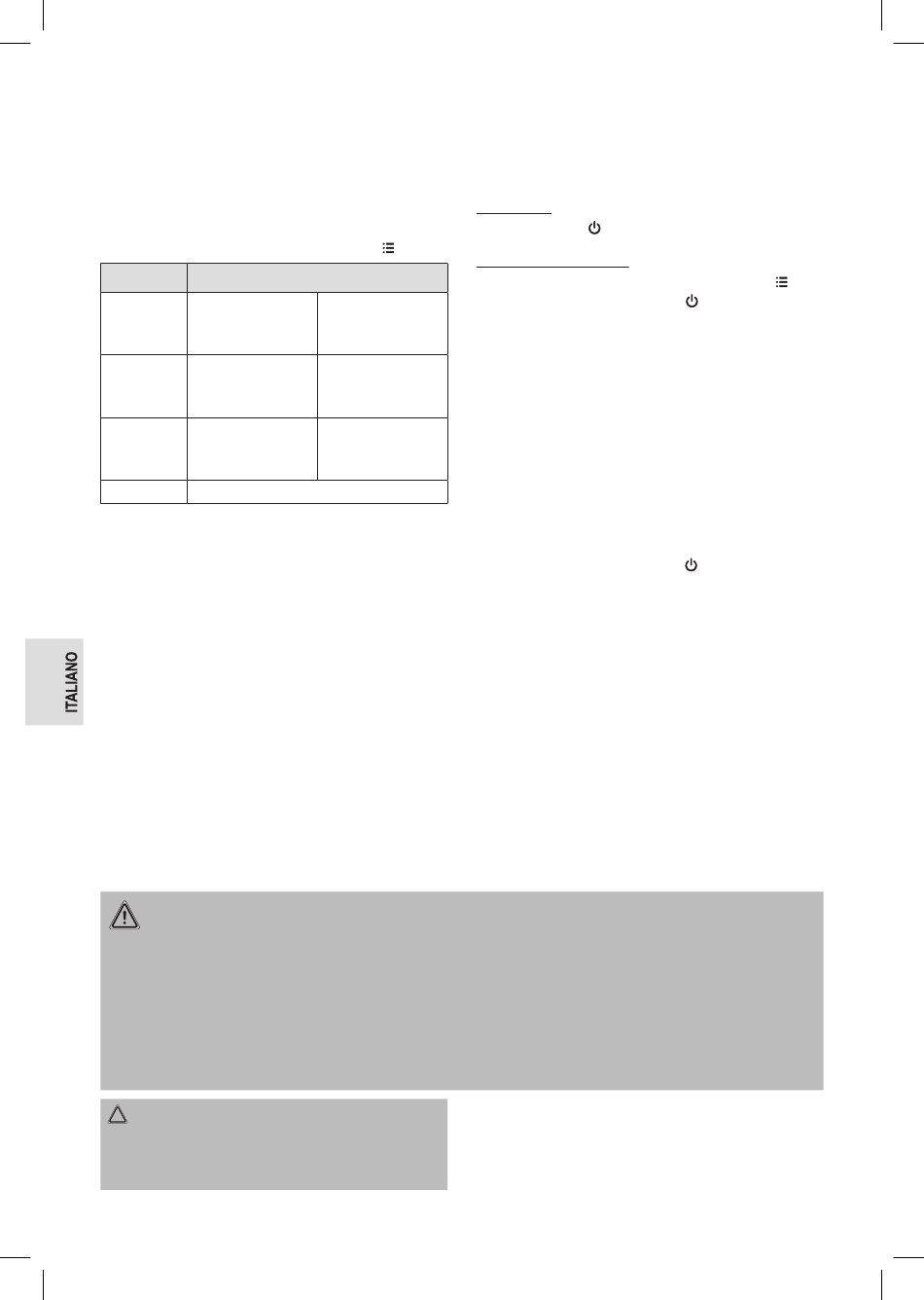 ITALIANO